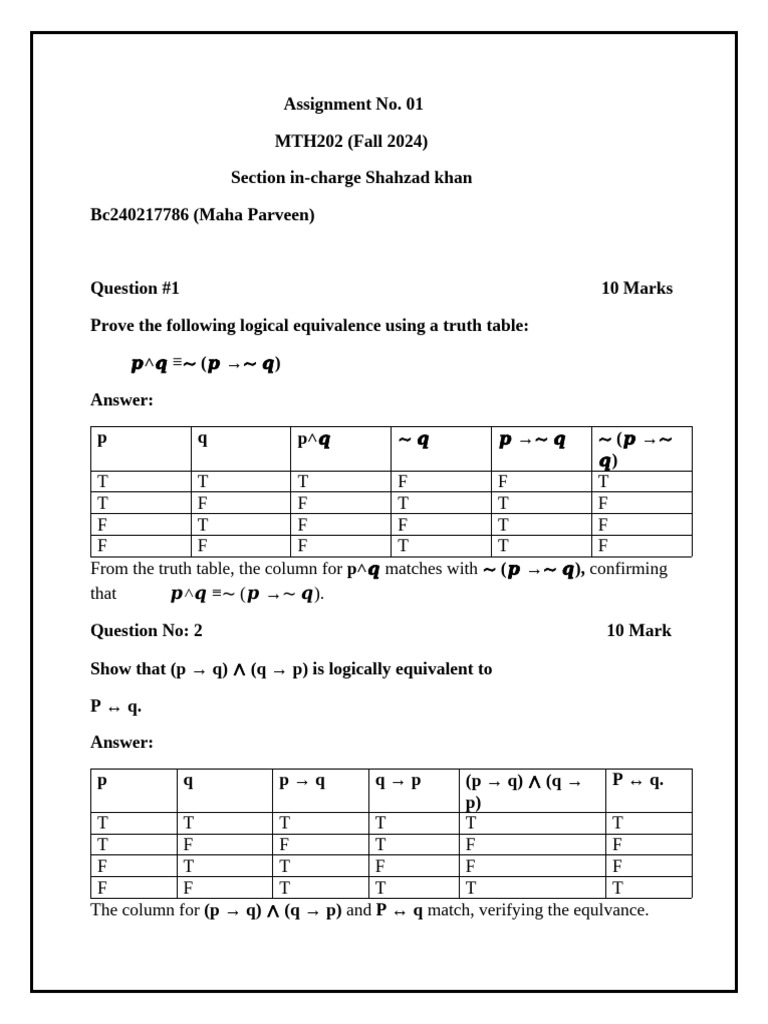 Assignment No. 01

MTH202 (Fall 2024)

Section in-charge Shahzad khan

Bc240217786 (Maha Parveen)

Question #1 10 Marks

Prove the following logical equivalence using a truth table:

$p \wedge q \equiv \sim (p \rightarrow \sim q)$

Answer:

| p | q | $p \wedge q$ | $\sim q$ | $p \rightarrow \sim q$ | $\sim (p \rightarrow \sim q)$ |
|---|---|---|---|---|---|
| T | T | T | F | F | T |
| T | F | F | T | T | F |
| F | T | F | F | T | F |
| F | F | F | T | T | F |

From the truth table, the column for $p \wedge q$ matches with $\sim (p \rightarrow \sim q)$, confirming that $p \wedge q \equiv \sim (p \rightarrow \sim q)$.

Question No: 2 10 Mark

Show that $(p \rightarrow q) \wedge (q \rightarrow p)$ is logically equivalent to

$P \leftrightarrow q$.

Answer:

| p | q | $p \rightarrow q$ | $q \rightarrow p$ | $(p \rightarrow q) \wedge (q \rightarrow p)$ | $P \leftrightarrow q$. |
|---|---|---|---|---|---|
| T | T | T | T | T | T |
| T | F | F | T | F | F |
| F | T | T | F | F | F |
| F | F | T | T | T | T |

The column for $(p \rightarrow q) \wedge (q \rightarrow p)$ and $P \leftrightarrow q$ match, verifying the equlvance.